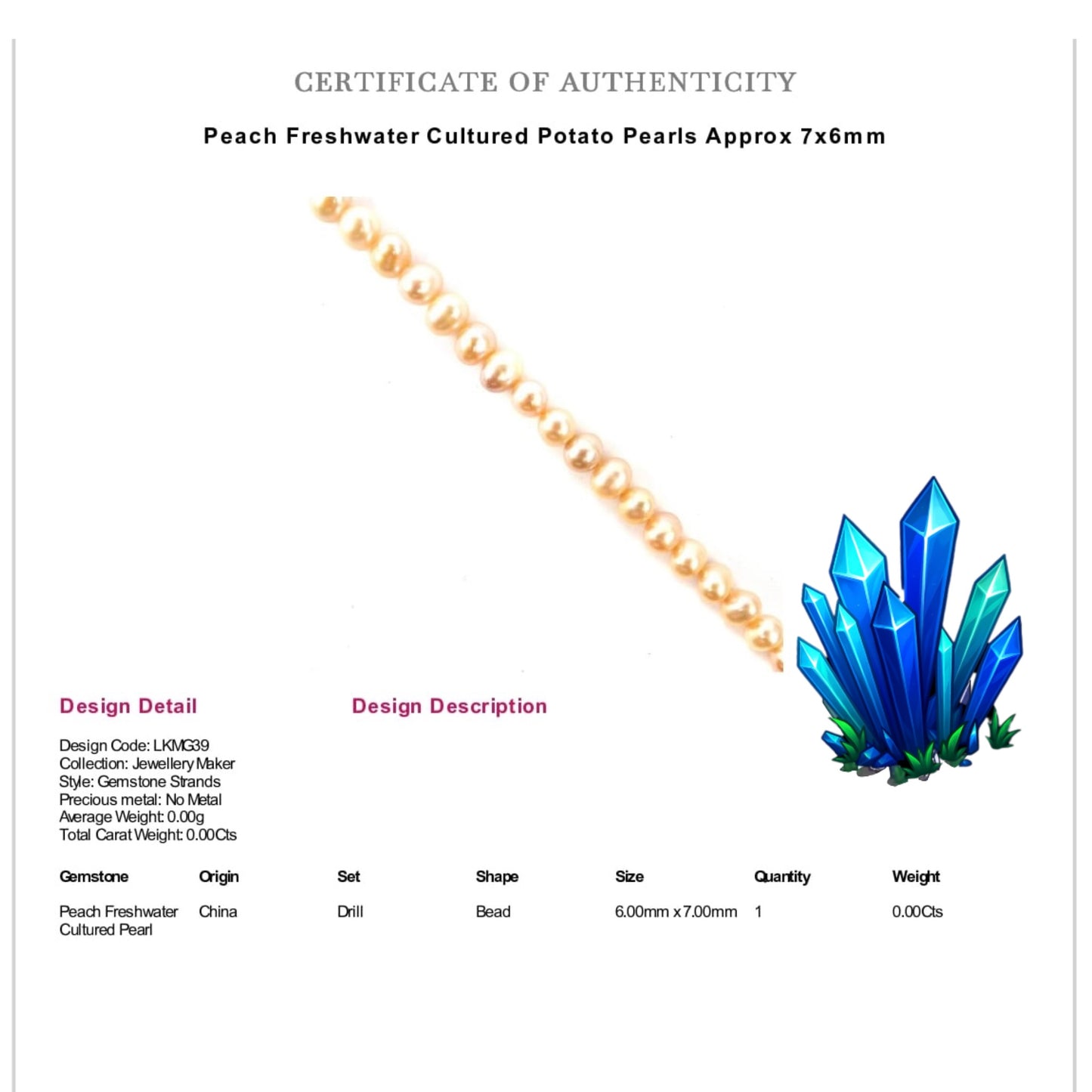 CERTIFICATE OF AUTHENTICITY

Peach Freshwater Cultured Potato Pearls Approx 7x6mm

Design Detail

Design Code: LKMG39
Collection: Jewellery Maker
Style: Gemstone Strands
Precious metal: No Metal
Average Weight: 0.00g
Total Carat Weight: 0.00Cts

Design Description

| Gemstone | Origin | Set | Shape | Size | Quantity | Weight |
|---|---|---|---|---|---|---|
| Peach Freshwater Cultured Pearl | China | Drill | Bead | 6.00mm x 7.00mm | 1 | 0.00Cts |